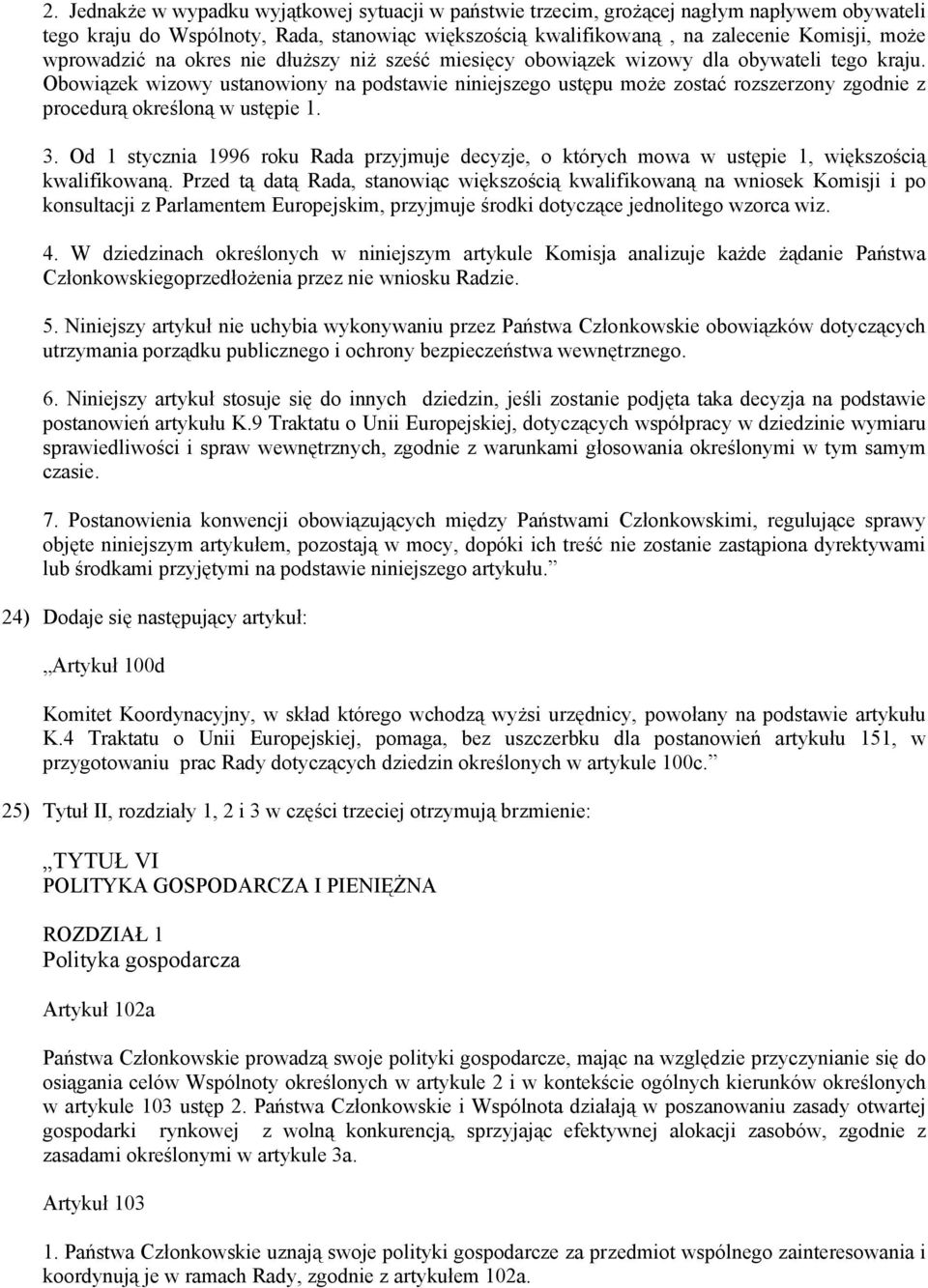 2. Jednakże w wypadku wyjątkowej sytuacji w państwie trzecim, grożącej nagłym napływem obywateli tego kraju do Wspólnoty, Rada, stanowiąc większością kwalifikowaną , na zalecenie Komisji, może wprowadzić na okres nie dłuższy niż sześć miesięcy obowiązek wizowy dla obywateli tego kraju. Obowiązek wizowy ustanowiony na podstawie niniejszego ustępu może zostać rozszerzony zgodnie z procedurą określoną w ustępie 1.

3. Od 1 stycznia 1996 roku Rada przyjmuje decyzje, o których mowa w ustępie 1, większością kwalifikowaną. Przed tą datą Rada, stanowiąc większością kwalifikowaną na wniosek Komisji i po konsultacji z Parlamentem Europejskim, przyjmuje środki dotyczące jednolitego wzorca wiz.

4. W dziedzinach określonych w niniejszym artykule Komisja analizuje każde żądanie Państwa Członkowskiegoprzedłożenia przez nie wniosku Radzie.

5. Niniejszy artykuł nie uchybia wykonywaniu przez Państwa Członkowskie obowiązków dotyczących utrzymania porządku publicznego i ochrony bezpieczeństwa wewnętrznego.

6. Niniejszy artykuł stosuje się do innych dziedzin, jeśli zostanie podjęta taka decyzja na podstawie postanowień artykułu K.9 Traktatu o Unii Europejskiej, dotyczących współpracy w dziedzinie wymiaru sprawiedliwości i spraw wewnętrznych, zgodnie z warunkami głosowania określonymi w tym samym czasie.

7. Postanowienia konwencji obowiązujących między Państwami Członkowskimi, regulujące sprawy objęte niniejszym artykułem, pozostają w mocy, dopóki ich treść nie zostanie zastąpiona dyrektywami lub środkami przyjętymi na podstawie niniejszego artykułu.”

24) Dodaje się następujący artykuł:

„Artykuł 100d

Komitet Koordynacyjny, w skład którego wchodzą wyżsi urzędnicy, powołany na podstawie artykułu K.4 Traktatu o Unii Europejskiej, pomaga, bez uszczerbku dla postanowień artykułu 151, w przygotowaniu prac Rady dotyczących dziedzin określonych w artykule 100c.”

25) Tytuł II, rozdziały 1, 2 i 3 w części trzeciej otrzymują brzmienie:

„TYTUŁ VI
POLITYKA GOSPODARCZA I PIENIĘŻNA

ROZDZIAŁ 1
Polityka gospodarcza

Artykuł 102a

Państwa Członkowskie prowadzą swoje polityki gospodarcze, mając na względzie przyczynianie się do osiągania celów Wspólnoty określonych w artykule 2 i w kontekście ogólnych kierunków określonych w artykule 103 ustęp 2. Państwa Członkowskie i Wspólnota działają w poszanowaniu zasady otwartej gospodarki rynkowej z wolną konkurencją, sprzyjając efektywnej alokacji zasobów, zgodnie z zasadami określonymi w artykule 3a.

Artykuł 103

1. Państwa Członkowskie uznają swoje polityki gospodarcze za przedmiot wspólnego zainteresowania i koordynują je w ramach Rady, zgodnie z artykułem 102a.